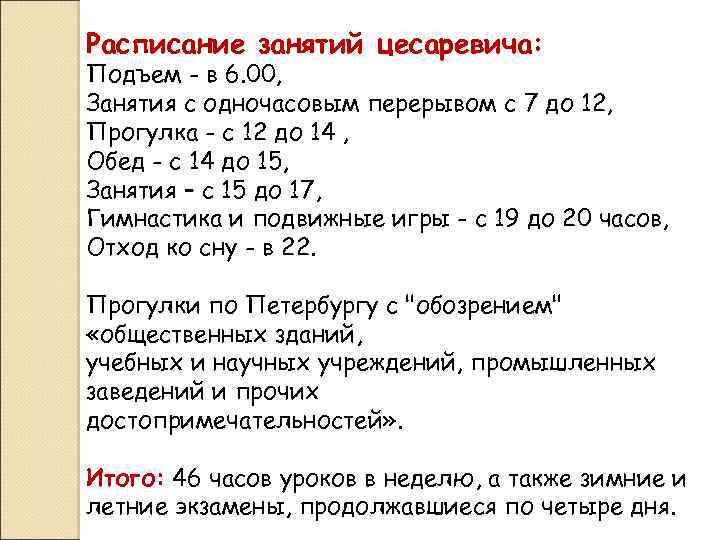 Расписание занятий цесаревича:
Подъем - в 6.00,
Занятия с одночасовым перерывом с 7 до 12,
Прогулка - с 12 до 14 ,
Обед - с 14 до 15,
Занятия – с 15 до 17,
Гимнастика и подвижные игры - с 19 до 20 часов,
Отход ко сну - в 22.

Прогулки по Петербургу с "обозрением" «общественных зданий, учебных и научных учреждений, промышленных заведений и прочих достопримечательностей».

Итого: 46 часов уроков в неделю, а также зимние и летние экзамены, продолжавшиеся по четыре дня.